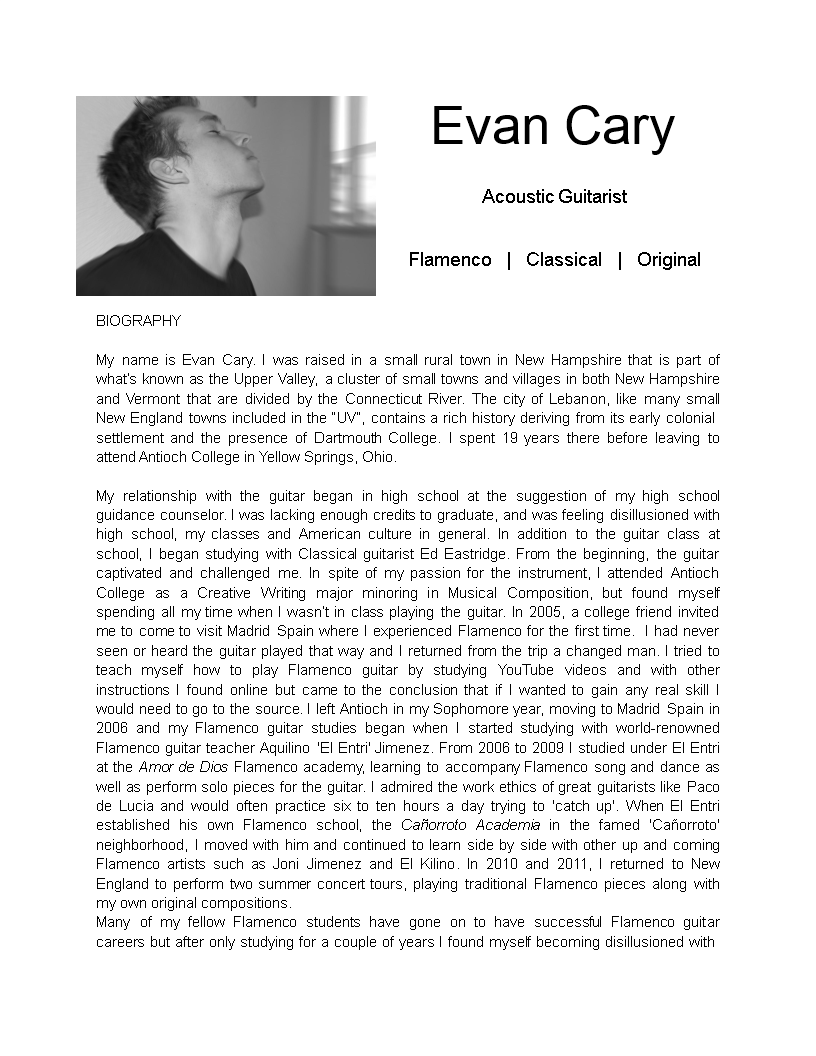 Evan Cary

Acoustic Guitarist

Flamenco | Classical | Original

BIOGRAPHY

My name is Evan Cary. I was raised in a small rural town in New Hampshire that is part of what's known as the Upper Valley, a cluster of small towns and villages in both New Hampshire and Vermont that are divided by the Connecticut River. The city of Lebanon, like many small New England towns included in the "UV", contains a rich history deriving from its early colonial settlement and the presence of Dartmouth College. I spent 19 years there before leaving to attend Antioch College in Yellow Springs, Ohio.

My relationship with the guitar began in high school at the suggestion of my high school guidance counselor. I was lacking enough credits to graduate, and was feeling disillusioned with high school, my classes and American culture in general. In addition to the guitar class at school, I began studying with Classical guitarist Ed Eastridge. From the beginning, the guitar captivated and challenged me. In spite of my passion for the instrument, I attended Antioch College as a Creative Writing major minoring in Musical Composition, but found myself spending all my time when I wasn't in class playing the guitar. In 2005, a college friend invited me to come to visit Madrid Spain where I experienced Flamenco for the first time. I had never seen or heard the guitar played that way and I returned from the trip a changed man. I tried to teach myself how to play Flamenco guitar by studying YouTube videos and with other instructions I found online but came to the conclusion that if I wanted to gain any real skill I would need to go to the source. I left Antioch in my Sophomore year, moving to Madrid Spain in 2006 and my Flamenco guitar studies began when I started studying with world-renowned Flamenco guitar teacher Aquilino 'El Entri' Jimenez. From 2006 to 2009 I studied under El Entri at the Amor de Dios Flamenco academy, learning to accompany Flamenco song and dance as well as perform solo pieces for the guitar. I admired the work ethics of great guitarists like Paco de Lucia and would often practice six to ten hours a day trying to 'catch up'. When El Entri established his own Flamenco school, the Cañorroto Academia in the famed 'Cañorroto' neighborhood, I moved with him and continued to learn side by side with other up and coming Flamenco artists such as Joni Jimenez and El Kilino. In 2010 and 2011, I returned to New England to perform two summer concert tours, playing traditional Flamenco pieces along with my own original compositions.
Many of my fellow Flamenco students have gone on to have successful Flamenco guitar careers but after only studying for a couple of years I found myself becoming disillusioned with